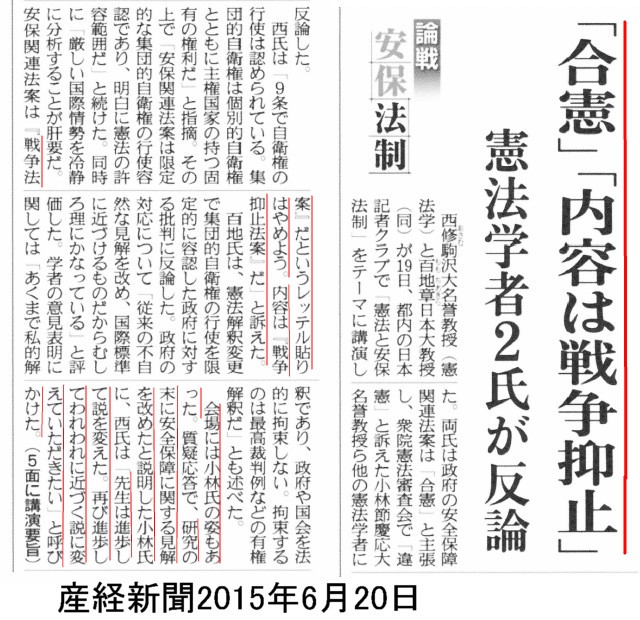 「合憲」「内容は戦争抑止」

憲法学者2氏が反論

論戦 安保法制

西修駒沢大名誉教授(憲法学)と百地章日本大教授(同)が19日、都内の日本記者クラブで「憲法と安保法制」をテーマに講演した。両氏は政府の安全保障関連法案は「合憲」と主張し、衆院憲法審査会で「違憲」と訴えた小林節慶応大名誉教授ら他の憲法学者に反論した。

西氏は「9条で自衛権の行使は認められている。集団的自衛権は個別的自衛権とともに主権国家の持つ固有の権利だ」と指摘。その上で「安保関連法案は限定的な集団的自衛権の行使容認であり、明白に憲法の許容範囲だ」と続けた。同時に「厳しい国際情勢を冷静に分析することが肝要だ。安保関連法案は『戦争法案』だというレッテル貼りはやめよう。内容は『戦争抑止法案』だ」と訴えた。

百地氏は、憲法解釈変更で集団的自衛権の行使を限定的に容認した政府に対する批判に反論した。政府の対応について「従来の不自然な見解を改め、国際標準に近づけるものだからむしろ理にかなっている」と評価した。学者の意見表明に関しては「あくまで私的解釈であり、政府や国会を法的に拘束しない。拘束するのは最高裁判例などの有権解釈だ」とも述べた。

会場には小林氏の姿もあった。質疑応答で、研究の末に安全保障に関する見解を改めたと説明した小林氏に、西氏は「先生は進歩して説を変えた。再び進歩してわれわれに近づく説に変えていただきたい」と呼びかけた。(5面に講演要旨)

産経新聞2015年6月20日